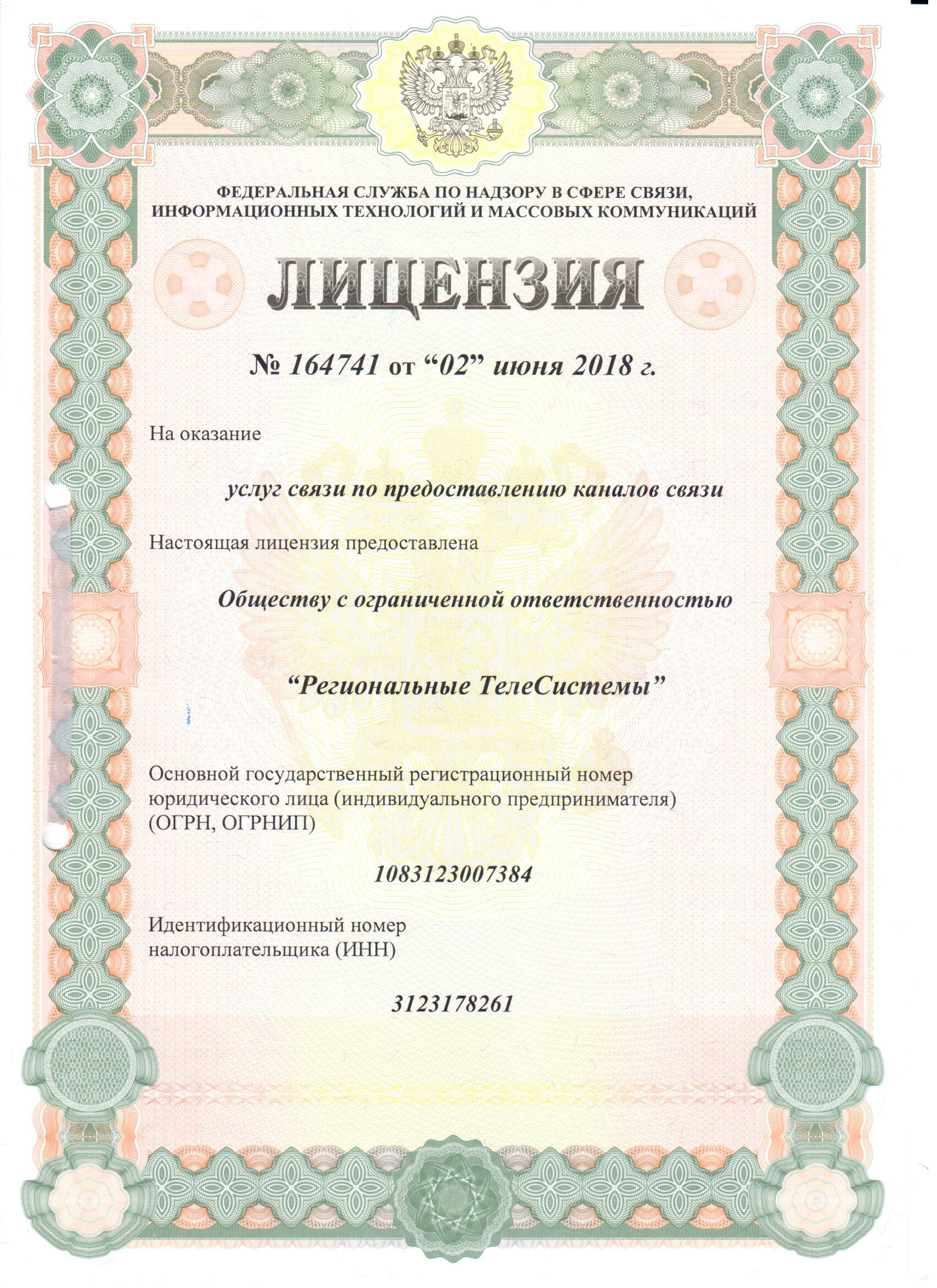 ФЕДЕРАЛЬНАЯ СЛУЖБА ПО НАДЗОРУ В СФЕРЕ СВЯЗИ, ИНФОРМАЦИОННЫХ ТЕХНОЛОГИЙ И МАССОВЫХ КОММУНИКАЦИЙ

ЛИЦЕНЗИЯ

№ 164741 от “02” июня 2018 г.

На оказание

услуг связи по предоставлению каналов связи

Настоящая лицензия предоставлена

Обществу с ограниченной ответственностью

“Региональные ТелеСистемы”

Основной государственный регистрационный номер юридического лица (индивидуального предпринимателя) (ОГРН, ОГРНИП)

1083123007384

Идентификационный номер налогоплательщика (ИНН)

3123178261